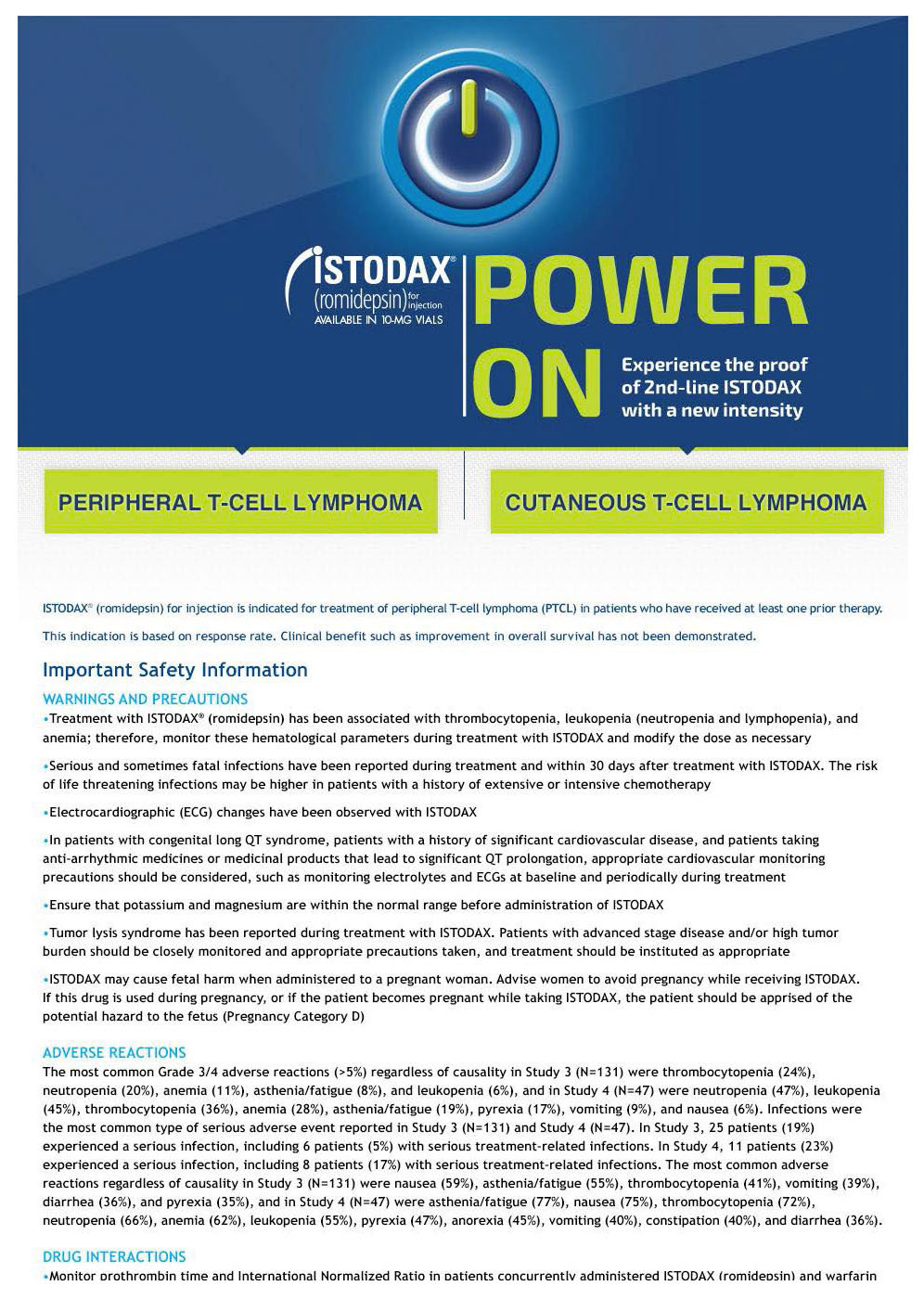 ISTODAX®
(romidepsin) for injection
AVAILABLE IN 10-MG VIALS

POWER ON

Experience the proof of 2nd-line ISTODAX with a new intensity

PERIPHERAL T-CELL LYMPHOMA

CUTANEOUS T-CELL LYMPHOMA

ISTODAX® (romidepsin) for injection is indicated for treatment of peripheral T-cell lymphoma (PTCL) in patients who have received at least one prior therapy.

This indication is based on response rate. Clinical benefit such as improvement in overall survival has not been demonstrated.

Important Safety Information

WARNINGS AND PRECAUTIONS

•Treatment with ISTODAX® (romidepsin) has been associated with thrombocytopenia, leukopenia (neutropenia and lymphopenia), and anemia; therefore, monitor these hematological parameters during treatment with ISTODAX and modify the dose as necessary

•Serious and sometimes fatal infections have been reported during treatment and within 30 days after treatment with ISTODAX. The risk of life threatening infections may be higher in patients with a history of extensive or intensive chemotherapy

•Electrocardiographic (ECG) changes have been observed with ISTODAX

•In patients with congenital long QT syndrome, patients with a history of significant cardiovascular disease, and patients taking anti-arrhythmic medicines or medicinal products that lead to significant QT prolongation, appropriate cardiovascular monitoring precautions should be considered, such as monitoring electrolytes and ECGs at baseline and periodically during treatment

•Ensure that potassium and magnesium are within the normal range before administration of ISTODAX

•Tumor lysis syndrome has been reported during treatment with ISTODAX. Patients with advanced stage disease and/or high tumor burden should be closely monitored and appropriate precautions taken, and treatment should be instituted as appropriate

•ISTODAX may cause fetal harm when administered to a pregnant woman. Advise women to avoid pregnancy while receiving ISTODAX. If this drug is used during pregnancy, or if the patient becomes pregnant while taking ISTODAX, the patient should be apprised of the potential hazard to the fetus (Pregnancy Category D)

ADVERSE REACTIONS

The most common Grade 3/4 adverse reactions (>5%) regardless of causality in Study 3 (N=131) were thrombocytopenia (24%), neutropenia (20%), anemia (11%), asthenia/fatigue (8%), and leukopenia (6%), and in Study 4 (N=47) were neutropenia (47%), leukopenia (45%), thrombocytopenia (36%), anemia (28%), asthenia/fatigue (19%), pyrexia (17%), vomiting (9%), and nausea (6%). Infections were the most common type of serious adverse event reported in Study 3 (N=131) and Study 4 (N=47). In Study 3, 25 patients (19%) experienced a serious infection, including 6 patients (5%) with serious treatment-related infections. In Study 4, 11 patients (23%) experienced a serious infection, including 8 patients (17%) with serious treatment-related infections. The most common adverse reactions regardless of causality in Study 3 (N=131) were nausea (59%), asthenia/fatigue (55%), thrombocytopenia (41%), vomiting (39%), diarrhea (36%), and pyrexia (35%), and in Study 4 (N=47) were asthenia/fatigue (77%), nausea (75%), thrombocytopenia (72%), neutropenia (66%), anemia (62%), leukopenia (55%), pyrexia (47%), anorexia (45%), vomiting (40%), constipation (40%), and diarrhea (36%).

DRUG INTERACTIONS

•Monitor prothrombin time and International Normalized Ratio in patients concurrently administered ISTODAX (romidepsin) and warfarin